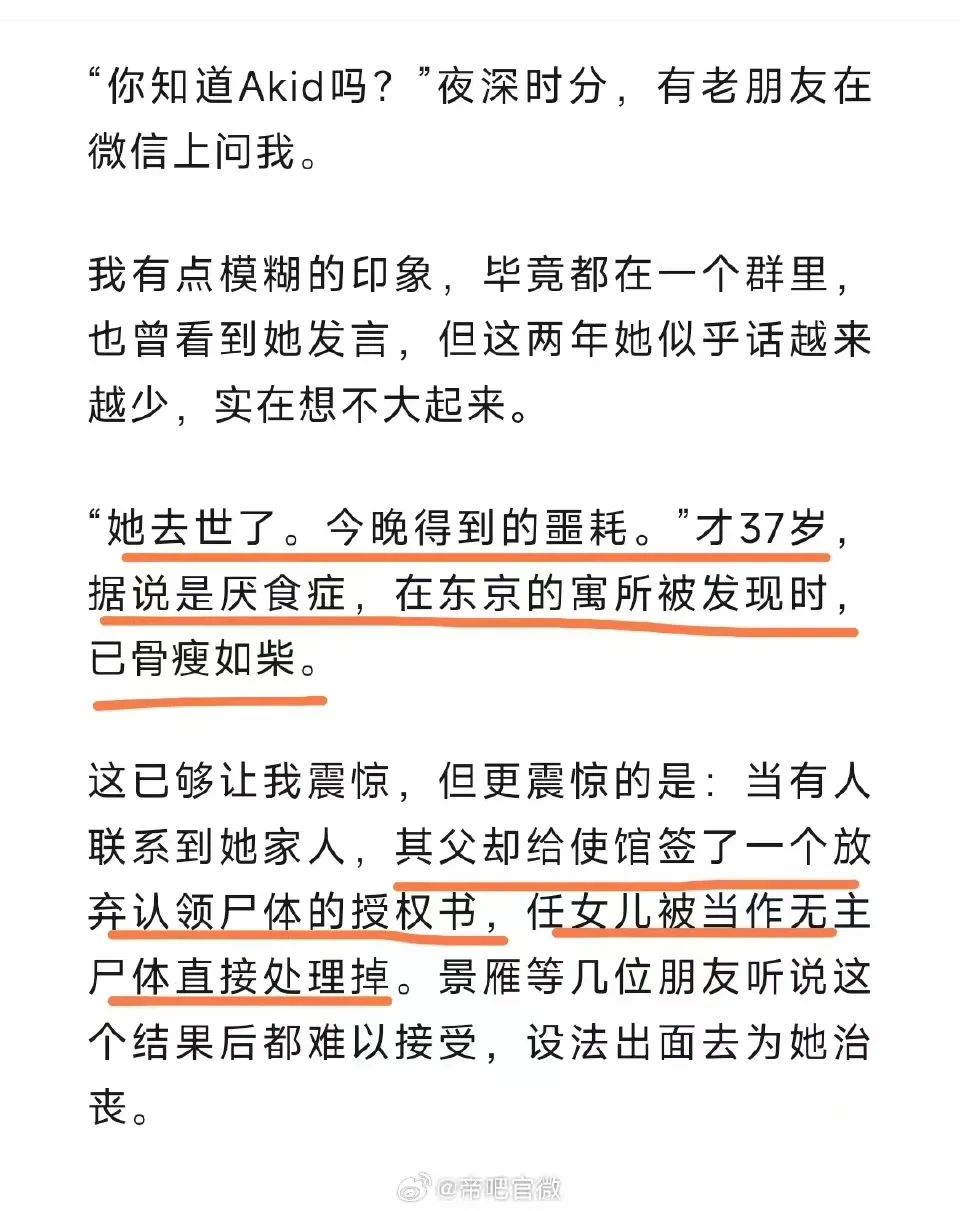 “你知道Akid吗？”夜深时分，有老朋友在微信上问我。

我有点模糊的印象，毕竟都在一个群里，也曾看到她发言，但这两年她似乎话越来越少，实在想不大起来。

“她去世了。今晚得到的噩耗。”才37岁，据说是厌食症，在东京的寓所被发现时，已骨瘦如柴。

这已够让我震惊，但更震惊的是：当有人联系到她家人，其父却给使馆签了一个放弃认领尸体的授权书，任女儿被当作无主尸体直接处理掉。景雁等几位朋友听说这个结果后都难以接受，设法出面去为她治丧。

@帝吧官微